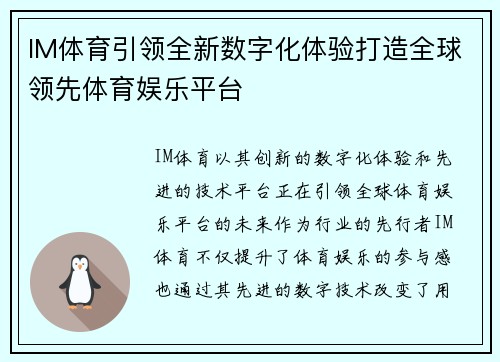 IM体育引领全新数字化体验打造全球领先体育娱乐平台

IM体育以其创新的数字化体验和先进的技术平台正在引领全球体育娱乐平台的未来作为行业的先行者IM体育不仅提升了体育娱乐的参与感也通过其先进的数字技术改变了用